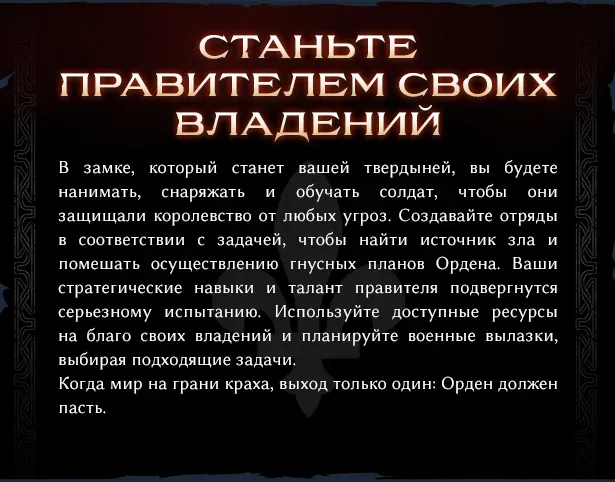 СТАНЬТЕ
ПРАВИТЕЛЕМ СВОИХ
ВЛАДЕНИЙ

В замке, который станет вашей твердыней, вы будете нанимать, снаряжать и обучать солдат, чтобы они защищали королевство от любых угроз. Создавайте отряды в соответствии с задачей, чтобы найти источник зла и помешать осуществлению гнусных планов Ордена. Ваши стратегические навыки и талант правителя подвергнутся серьезному испытанию. Используйте доступные ресурсы на благо своих владений и планируйте военные вылазки, выбирая подходящие задачи.
Когда мир на грани краха, выход только один: Орден должен пасть.